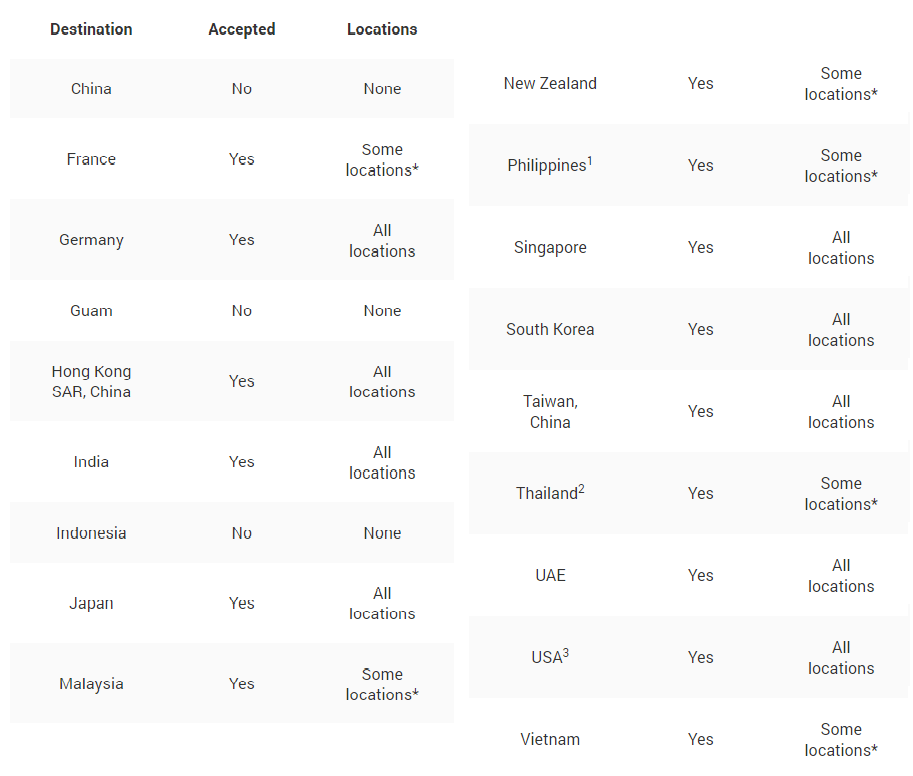 | Destination | Accepted | Locations |
|---|---|---|
| China | No | None |
| France | Yes | Some locations* |
| Germany | Yes | All locations |
| Guam | No | None |
| Hong Kong SAR, China | Yes | All locations |
| India | Yes | All locations |
| Indonesia | No | None |
| Japan | Yes | All locations |
| Malaysia | Yes | Some locations* |

| | | |
|---|---|---|
| New Zealand | Yes | Some locations* |
| Philippines$^1$ | Yes | Some locations* |
| Singapore | Yes | All locations |
| South Korea | Yes | All locations |
| Taiwan, China | Yes | All locations |
| Thailand$^2$ | Yes | Some locations* |
| UAE | Yes | All locations |
| USA$^3$ | Yes | All locations |
| Vietnam | Yes | Some locations* |